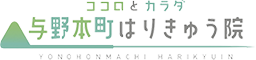 ココロとカラダ
与野本町はりきゅう院
YONOHONMACHI HARIKYUIN